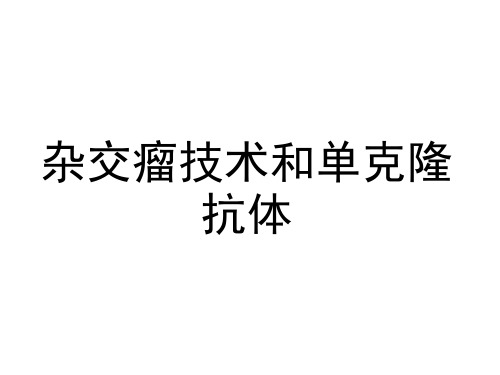 杂交瘤技术和单克隆抗体